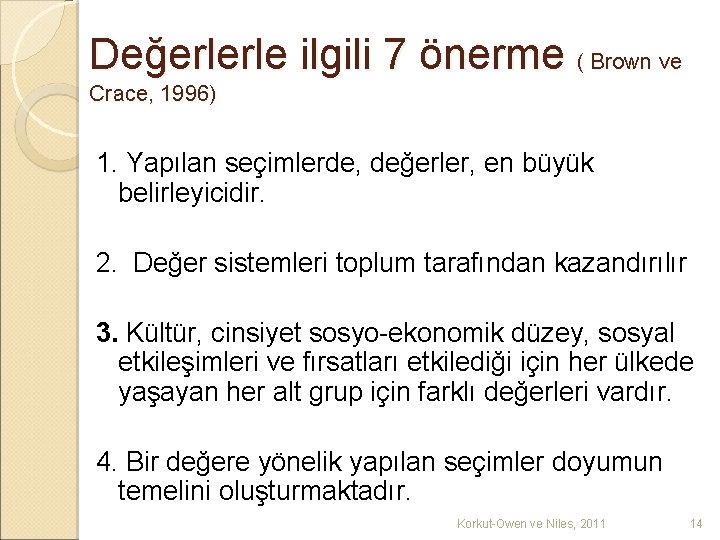 Değerlerle ilgili 7 önerme ( Brown ve Crace, 1996)

1. Yapılan seçimlerde, değerler, en büyük belirleyicidir.

2. Değer sistemleri toplum tarafından kazandırılır

3. Kültür, cinsiyet sosyo-ekonomik düzey, sosyal etkileşimleri ve fırsatları etkilediği için her ülkede yaşayan her alt grup için farklı değerleri vardır.

4. Bir değere yönelik yapılan seçimler doyumun temelini oluşturmaktadır.

Korkut-Owen ve Niles, 2011

14